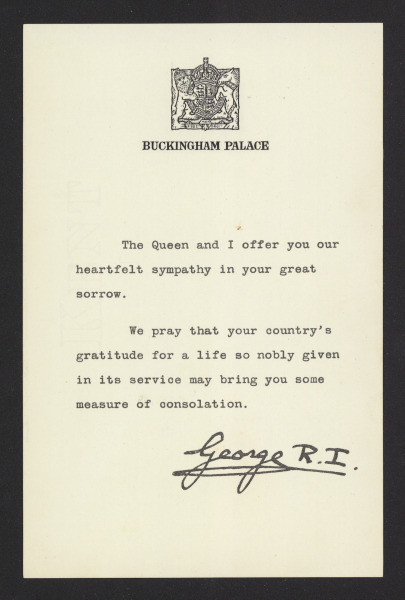 BUCKINGHAM PALACE

The Queen and I offer you our heartfelt sympathy in your great sorrow.

We pray that your country's gratitude for a life so nobly given in its service may bring you some measure of consolation.

George R.I.